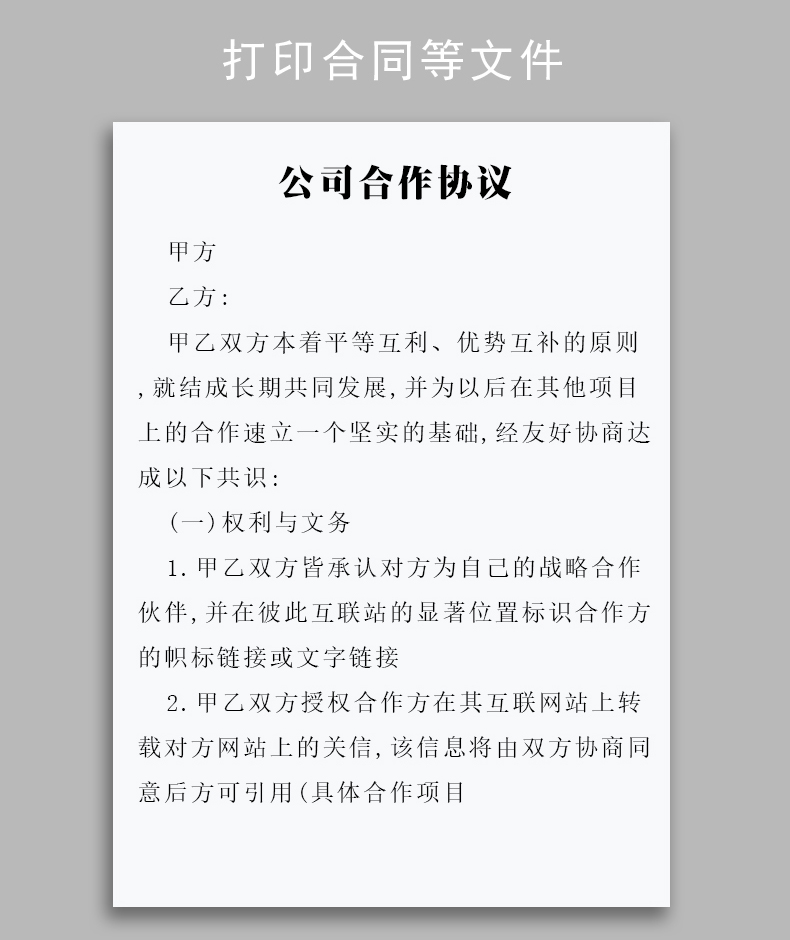 打印合同等文件

公司合作协议

甲方

乙方：

甲乙双方本着平等互利、优势互补的原则，就结成长期共同发展，并为以后在其他项目上的合作速立一个坚实的基础，经友好协商达成以下共识：

（一）权利与文务

1. 甲乙双方皆承认对方为自己的战略合作伙伴，并在彼此互联站的显著位置标识合作方的帜标链接或文字链接

2. 甲乙双方授权合作方在其互联网站上转载对方网站上的关信，该信息将由双方协商同意后方可引用（具体合作项目